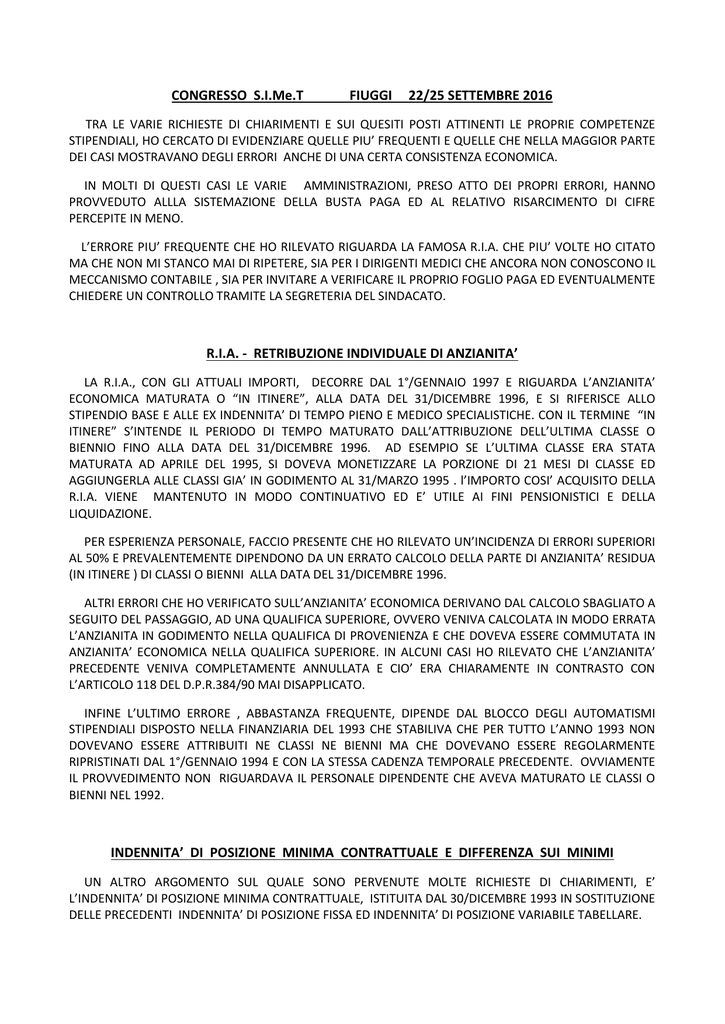 CONGRESSO S.I.Me.T FIUGGI 22/25 SETTEMBRE 2016

TRA LE VARIE RICHIESTE DI CHIARIMENTI E SUI QUESITI POSTI ATTINENTI LE PROPRIE COMPETENZE STIPENDIALI, HO CERCATO DI EVIDENZIARE QUELLE PIU' FREQUENTI E QUELLE CHE NELLA MAGGIOR PARTE DEI CASI MOSTRAVANO DEGLI ERRORI ANCHE DI UNA CERTA CONSISTENZA ECONOMICA.

IN MOLTI DI QUESTI CASI LE VARIE AMMINISTRAZIONI, PRESO ATTO DEI PROPRI ERRORI, HANNO PROVVEDUTO ALLLA SISTEMAZIONE DELLA BUSTA PAGA ED AL RELATIVO RISARCIMENTO DI CIFRE PERCEPITE IN MENO.

L'ERRORE PIU' FREQUENTE CHE HO RILEVATO RIGUARDA LA FAMOSA R.I.A. CHE PIU' VOLTE HO CITATO MA CHE NON MI STANCO MAI DI RIPETERE, SIA PER I DIRIGENTI MEDICI CHE ANCORA NON CONOSCONO IL MECCANISMO CONTABILE , SIA PER INVITARE A VERIFICARE IL PROPRIO FOGLIO PAGA ED EVENTUALMENTE CHIEDERE UN CONTROLLO TRAMITE LA SEGRETERIA DEL SINDACATO.

R.I.A. - RETRIBUZIONE INDIVIDUALE DI ANZIANITA'

LA R.I.A., CON GLI ATTUALI IMPORTI, DECORRE DAL 1°/GENNAIO 1997 E RIGUARDA L'ANZIANITA' ECONOMICA MATURATA O "IN ITINERE", ALLA DATA DEL 31/DICEMBRE 1996, E SI RIFERISCE ALLO STIPENDIO BASE E ALLE EX INDENNITA' DI TEMPO PIENO E MEDICO SPECIALISTICHE. CON IL TERMINE "IN ITINERE" S'INTENDE IL PERIODO DI TEMPO MATURATO DALL'ATTRIBUZIONE DELL'ULTIMA CLASSE O BIENNIO FINO ALLA DATA DEL 31/DICEMBRE 1996. AD ESEMPIO SE L'ULTIMA CLASSE ERA STATA MATURATA AD APRILE DEL 1995, SI DOVEVA MONETIZZARE LA PORZIONE DI 21 MESI DI CLASSE ED AGGIUNGERLA ALLE CLASSI GIA' IN GODIMENTO AL 31/MARZO 1995 . l'IMPORTO COSI' ACQUISITO DELLA R.I.A. VIENE MANTENUTO IN MODO CONTINUATIVO ED E' UTILE AI FINI PENSIONISTICI E DELLA LIQUIDAZIONE.

PER ESPERIENZA PERSONALE, FACCIO PRESENTE CHE HO RILEVATO UN'INCIDENZA DI ERRORI SUPERIORI AL 50% E PREVALENTEMENTE DIPENDONO DA UN ERRATO CALCOLO DELLA PARTE DI ANZIANITA' RESIDUA (IN ITINERE ) DI CLASSI O BIENNI ALLA DATA DEL 31/DICEMBRE 1996.

ALTRI ERRORI CHE HO VERIFICATO SULL'ANZIANITA' ECONOMICA DERIVANO DAL CALCOLO SBAGLIATO A SEGUITO DEL PASSAGGIO, AD UNA QUALIFICA SUPERIORE, OVVERO VENIVA CALCOLATA IN MODO ERRATA L'ANZIANITA IN GODIMENTO NELLA QUALIFICA DI PROVENIENZA E CHE DOVEVA ESSERE COMMUTATA IN ANZIANITA' ECONOMICA NELLA QUALIFICA SUPERIORE. IN ALCUNI CASI HO RILEVATO CHE L'ANZIANITA' PRECEDENTE VENIVA COMPLETAMENTE ANNULLATA E CIO' ERA CHIARAMENTE IN CONTRASTO CON L'ARTICOLO 118 DEL D.P.R.384/90 MAI DISAPPLICATO.

INFINE L'ULTIMO ERRORE , ABBASTANZA FREQUENTE, DIPENDE DAL BLOCCO DEGLI AUTOMATISMI STIPENDIALI DISPOSTO NELLA FINANZIARIA DEL 1993 CHE STABILIVA CHE PER TUTTO L'ANNO 1993 NON DOVEVANO ESSERE ATTRIBUITI NE CLASSI NE BIENNI MA CHE DOVEVANO ESSERE REGOLARMENTE RIPRISTINATI DAL 1°/GENNAIO 1994 E CON LA STESSA CADENZA TEMPORALE PRECEDENTE. OVVIAMENTE IL PROVVEDIMENTO NON RIGUARDAVA IL PERSONALE DIPENDENTE CHE AVEVA MATURATO LE CLASSI O BIENNI NEL 1992.

INDENNITA' DI POSIZIONE MINIMA CONTRATTUALE E DIFFERENZA SUI MINIMI

UN ALTRO ARGOMENTO SUL QUALE SONO PERVENUTE MOLTE RICHIESTE DI CHIARIMENTI, E' L'INDENNITA' DI POSIZIONE MINIMA CONTRATTUALE, ISTITUITA DAL 30/DICEMBRE 1993 IN SOSTITUZIONE DELLE PRECEDENTI INDENNITA' DI POSIZIONE FISSA ED INDENNITA' DI POSIZIONE VARIABILE TABELLARE.